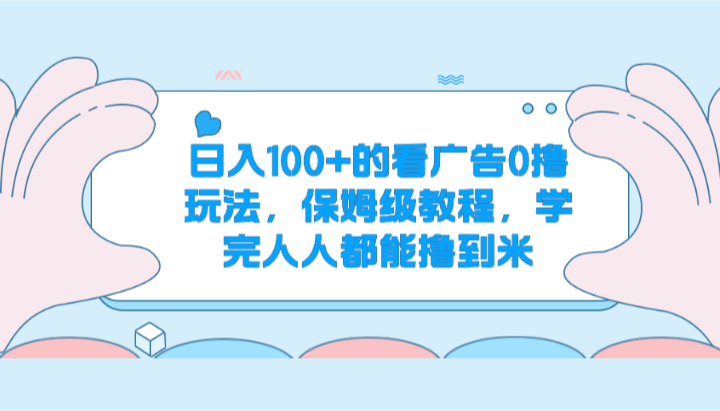 日入100+的看广告0撸玩法，保姆级教程，学完人人都能撸到米